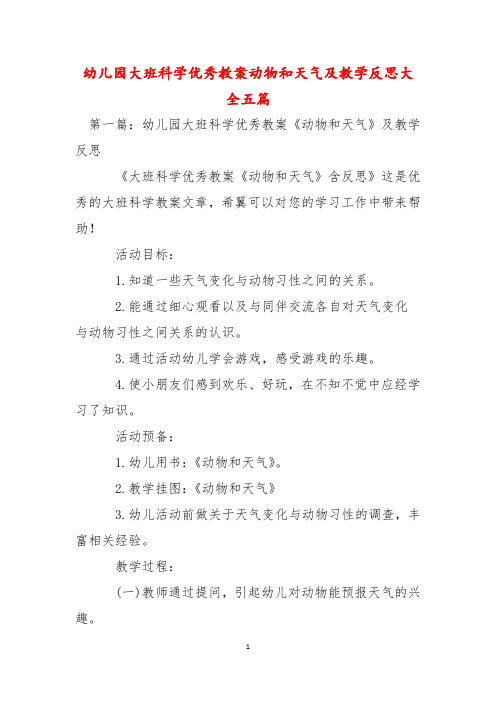 幼儿园大班科学优秀教案动物和天气及教学反思大全五篇

第一篇：幼儿园大班科学优秀教案《动物和天气》及教学反思

《大班科学优秀教案《动物和天气》含反思》这是优秀的大班科学教案文章，希翼可以对您的学习工作中带来帮助！

活动目标：

1.知道一些天气变化与动物习性之间的关系。

2.能通过细心观看以及与同伴交流各自对天气变化与动物习性之间关系的认识。

3.通过活动幼儿学会游戏，感受游戏的乐趣。

4.使小朋友们感到欢乐、好玩，在不知不觉中应经学习了知识。

活动预备：

1.幼儿用书：《动物和天气》。

2.教学挂图：《动物和天气》

3.幼儿活动前做关于天气变化与动物习性的调查，丰富相关经验。

教学过程：

(一)教师通过提问，引起幼儿对动物能预报天气的兴趣。

1